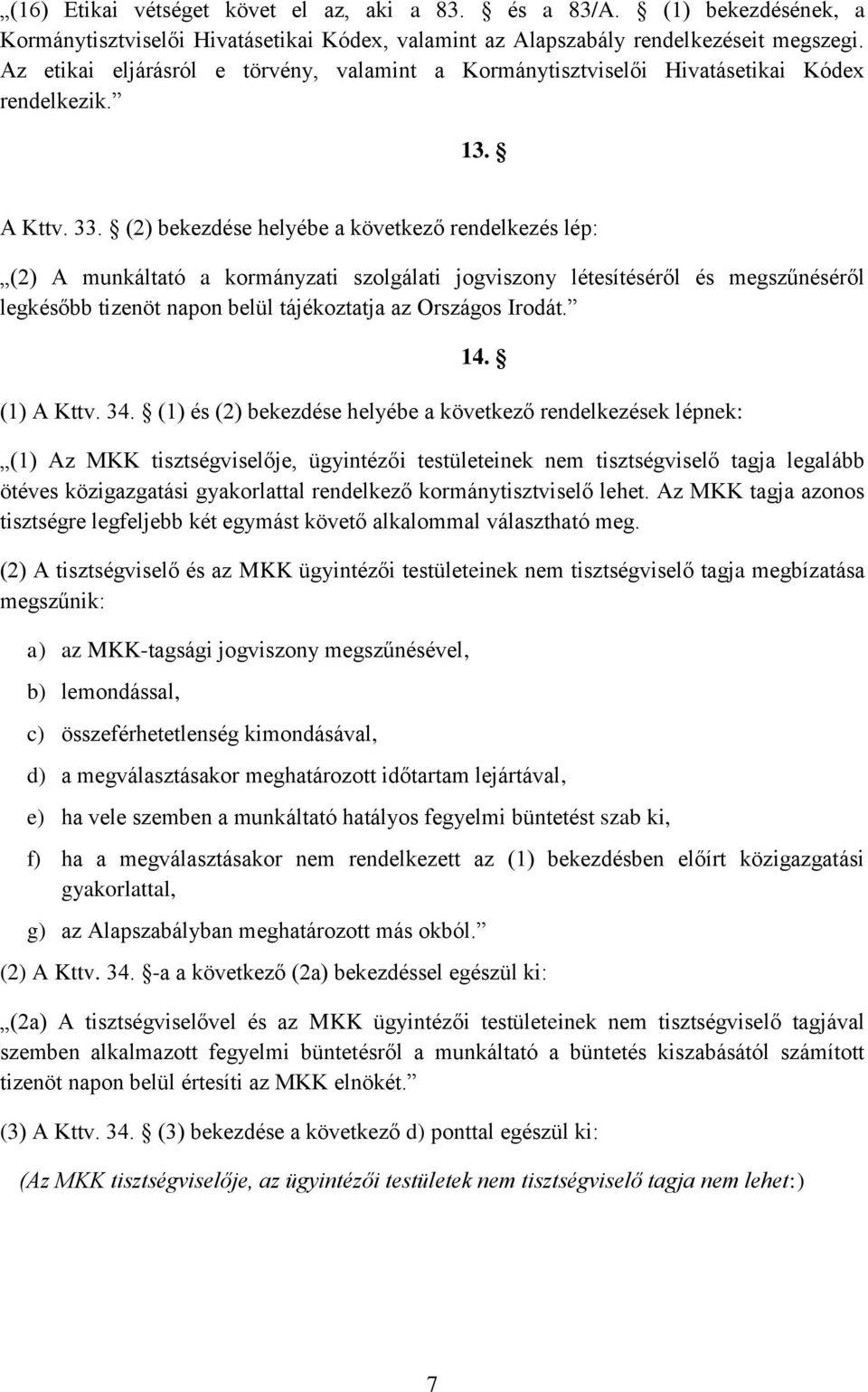 „(16) Etikai vétséget követ el az, aki a 83. § és a 83/A. § (1) bekezdésének, a Kormánytisztviselői Hivatásetikai Kódex, valamint az Alapszabály rendelkezéseit megszegi. Az etikai eljárásról e törvény, valamint a Kormánytisztviselői Hivatásetikai Kódex rendelkezik.”

13. §

A Kttv. 33. § (2) bekezdése helyébe a következő rendelkezés lép:

„(2) A munkáltató a kormányzati szolgálati jogviszony létesítéséről és megszűnéséről legkésőbb tizenöt napon belül tájékoztatja az Országos Irodát.”

14. §

(1) A Kttv. 34. § (1) és (2) bekezdése helyébe a következő rendelkezések lépnek:

„(1) Az MKK tisztségviselője, ügyintézői testületeinek nem tisztségviselő tagja legalább ötéves közigazgatási gyakorlattal rendelkező kormánytisztviselő lehet. Az MKK tagja azonos tisztségre legfeljebb két egymást követő alkalommal választható meg.

(2) A tisztségviselő és az MKK ügyintézői testületeinek nem tisztségviselő tagja megbízatása megszűnik:

a) az MKK-tagsági jogviszony megszűnésével,

b) lemondással,

c) összeférhetetlenség kimondásával,

d) a megválasztásakor meghatározott időtartam lejártával,

e) ha vele szemben a munkáltató hatályos fegyelmi büntetést szab ki,

f) ha a megválasztásakor nem rendelkezett az (1) bekezdésben előírt közigazgatási gyakorlattal,

g) az Alapszabályban meghatározott más okból.”

(2) A Kttv. 34. §-a a következő (2a) bekezdéssel egészül ki:

„(2a) A tisztségviselővel és az MKK ügyintézői testületeinek nem tisztségviselő tagjával szemben alkalmazott fegyelmi büntetésről a munkáltató a büntetés kiszabásától számított tizenöt napon belül értesíti az MKK elnökét.”

(3) A Kttv. 34. § (3) bekezdése a következő d) ponttal egészül ki:

(Az MKK tisztségviselője, az ügyintézői testületek nem tisztségviselő tagja nem lehet:)

7